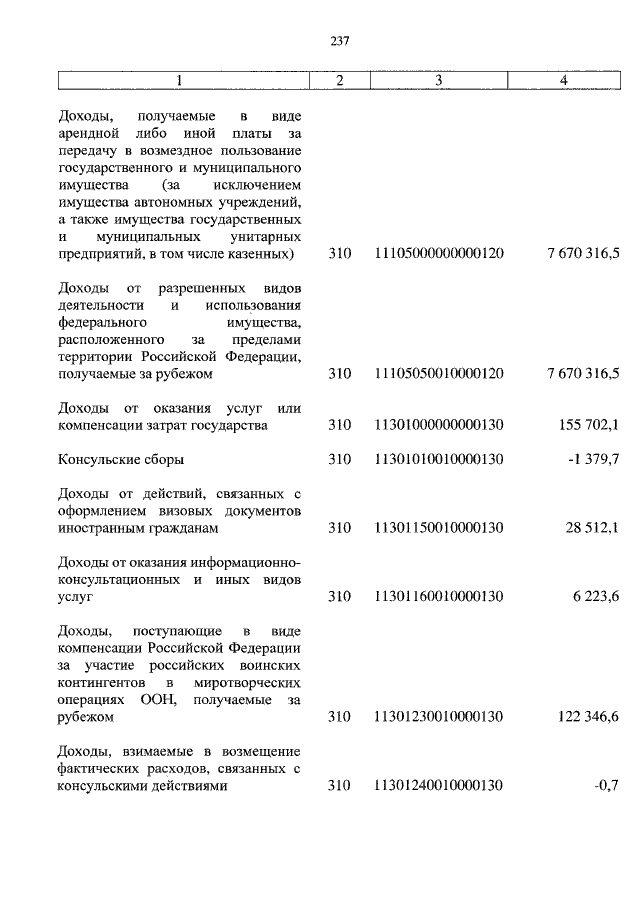 237

| 1 | 2 | 3 | 4 |
|---|---|---|---|
| Доходы, получаемые в виде арендной либо иной платы за передачу в возмездное пользование государственного и муниципального имущества (за исключением имущества автономных учреждений, а также имущества государственных и муниципальных унитарных предприятий, в том числе казенных) | 310 | 11105000000000120 | 7 670 316,5 |
| Доходы от разрешенных видов деятельности и использования федерального имущества, расположенного за пределами территории Российской Федерации, получаемые за рубежом | 310 | 11105050010000120 | 7 670 316,5 |
| Доходы от оказания услуг или компенсации затрат государства | 310 | 11301000000000130 | 155 702,1 |
| Консульские сборы | 310 | 11301010010000130 | -1 379,7 |
| Доходы от действий, связанных с оформлением визовых документов иностранным гражданам | 310 | 11301150010000130 | 28 512,1 |
| Доходы от оказания информационно-консультационных и иных видов услуг | 310 | 11301160010000130 | 6 223,6 |
| Доходы, поступающие в виде компенсации Российской Федерации за участие российских воинских контингентов в миротворческих операциях ООН, получаемые за рубежом | 310 | 11301230010000130 | 122 346,6 |
| Доходы, взимаемые в возмещение фактических расходов, связанных с консульскими действиями | 310 | 11301240010000130 | -0,7 |